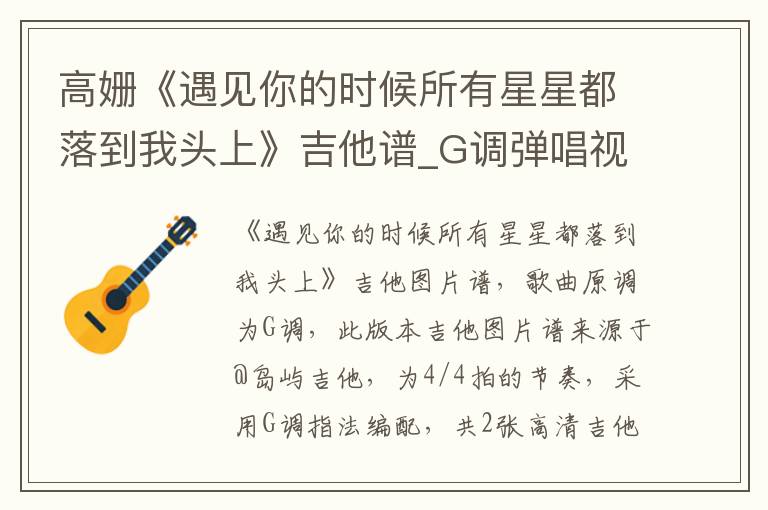 高姗《遇见你的时候所有星星都落到我头上》吉他谱_G调弹唱视

《遇见你的时候所有星星都落到我头上》吉他图片谱，歌曲原调为G调，此版本吉他图片谱来源于@岛屿吉他，为4/4拍的节奏，采用G调指法编配，共2张高清吉他